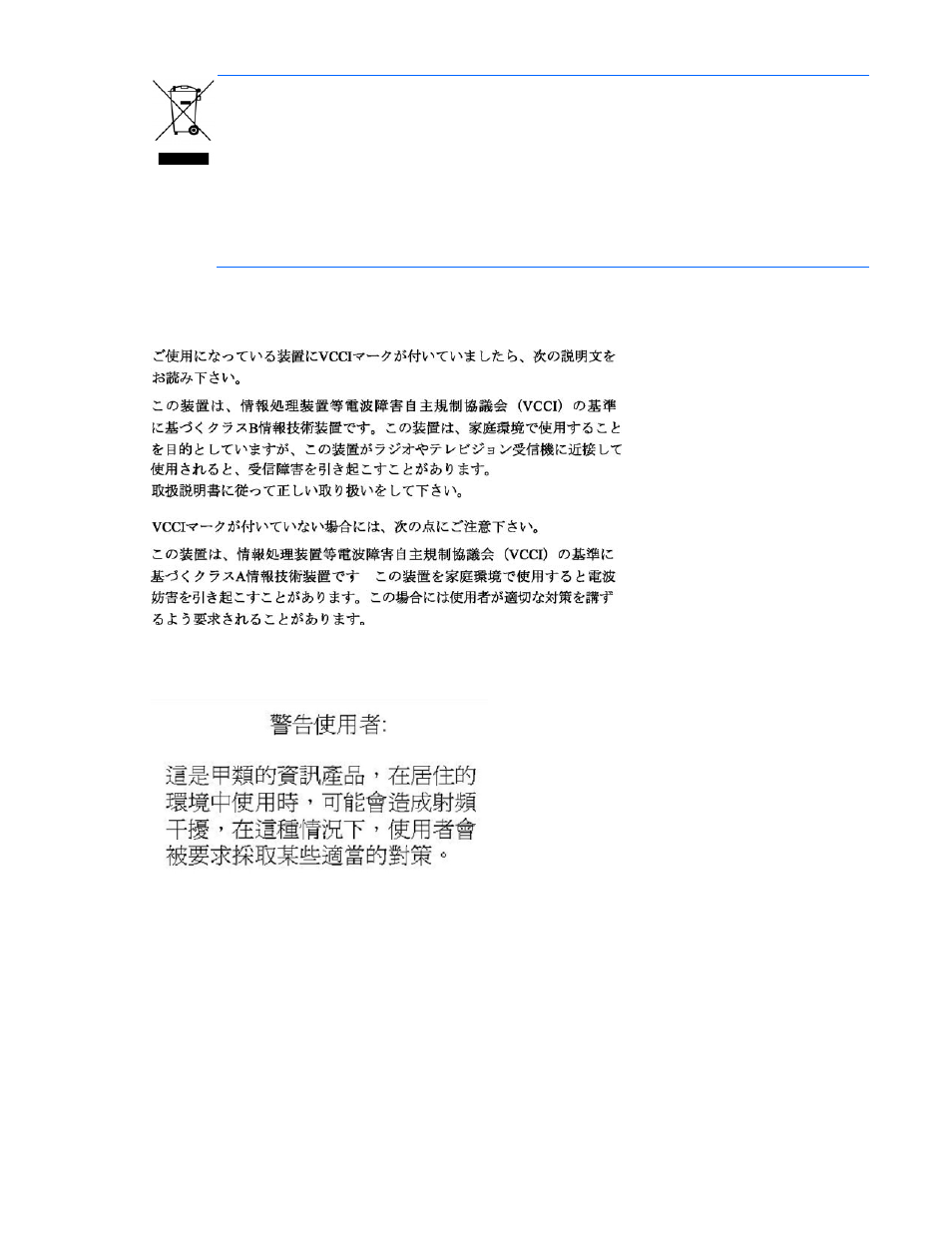 ご使用になっている装置にVCCIマークが付いていましたら、次の説明文をお読み下さい。

この装置は、情報処理装置等電波障害自主規制協議会（VCCI）の基準に基づくクラスB情報技術装置です。この装置は、家庭環境で使用することを目的としていますが、この装置がラジオやテレビジョン受信機に近接して使用されると、受信障害を引き起こすことがあります。
取扱説明書に従って正しい取り扱いをして下さい。

VCCIマークが付いていない場合には、次の点にご注意下さい。

この装置は、情報処理装置等電波障害自主規制協議会（VCCI）の基準に基づくクラスA情報技術装置です　この装置を家庭環境で使用すると電波妨害を引き起こすことがあります。この場合には使用者が適切な対策を講ずるよう要求されることがあります。

警告使用者:

這是甲類的資訊產品，在居住的環境中使用時，可能會造成射頻干擾，在這種情況下，使用者會被要求採取某些適當的對策。